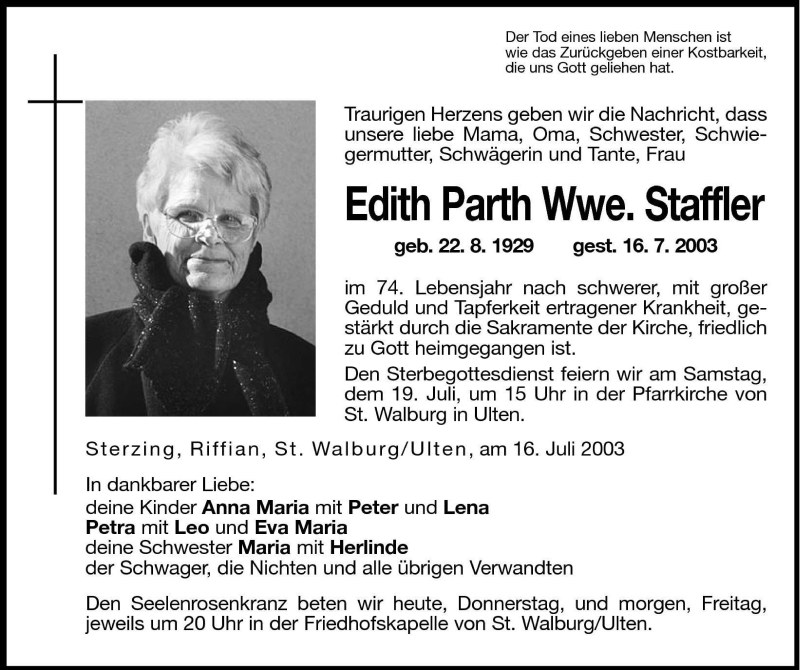 Der Tod eines lieben Menschen ist wie das Zurückgeben einer Kostbarkeit, die uns Gott geliehen hat.

Traurigen Herzens geben wir die Nachricht, dass unsere liebe Mama, Oma, Schwester, Schwiegermutter, Schwägerin und Tante, Frau

Edith Parth Wwe. Staffler

geb. 22. 8. 1929 gest. 16. 7. 2003

im 74. Lebensjahr nach schwerer, mit großer Geduld und Tapferkeit ertragener Krankheit, gestärkt durch die Sakramente der Kirche, friedlich zu Gott heimgegangen ist.

Den Sterbegottesdienst feiern wir am Samstag, dem 19. Juli, um 15 Uhr in der Pfarrkirche von St. Walburg in Ulten.

Sterzing, Riffian, St. Walburg/Ulten, am 16. Juli 2003

In dankbarer Liebe:
deine Kinder Anna Maria mit Peter und Lena
Petra mit Leo und Eva Maria
deine Schwester Maria mit Herlinde
der Schwager, die Nichten und alle übrigen Verwandten

Den Seelenrosenkranz beten wir heute, Donnerstag, und morgen, Freitag, jeweils um 20 Uhr in der Friedhofskapelle von St. Walburg/Ulten.